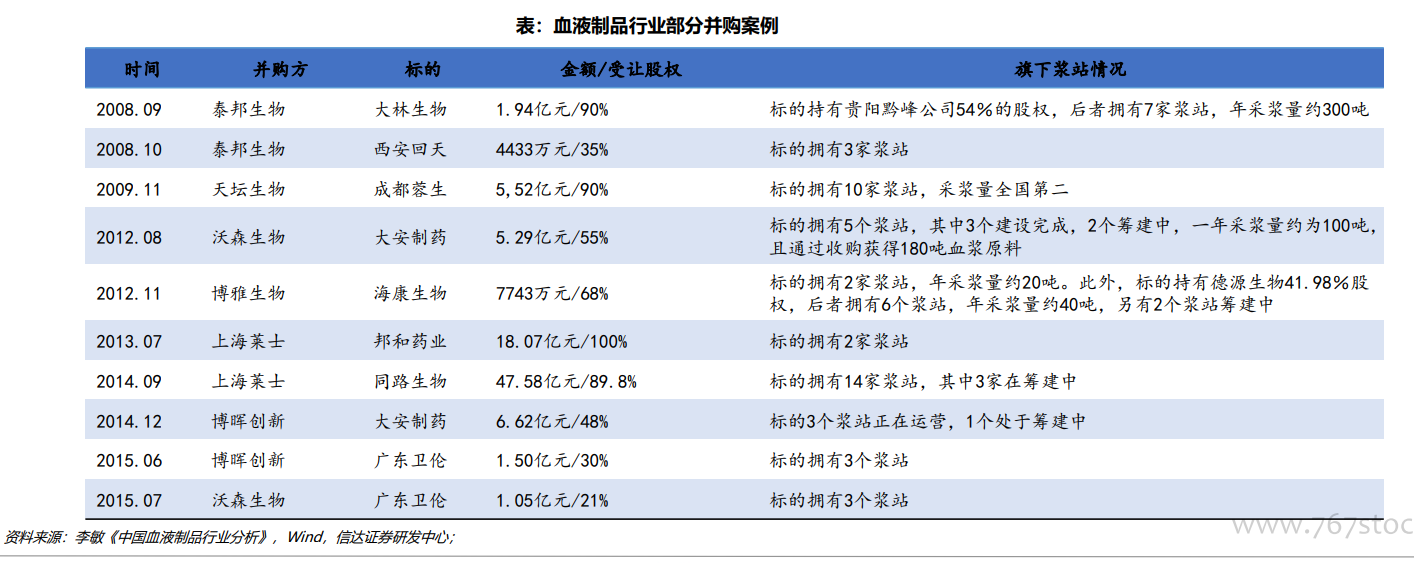 表：血液制品行业部分并购案例

| 时间 | 并购方 | 标的 | 金额/受让股权 | 旗下浆站情况 |
|---|---|---|---|---|
| 2008.09 | 泰邦生物 | 大林生物 | 1.94亿元/90% | 标的持有贵阳黔峰公司54%的股权，后者拥有7家浆站，年采浆量约300吨 |
| 2008.10 | 泰邦生物 | 西安回天 | 4433万元/35% | 标的拥有3家浆站 |
| 2009.11 | 天坛生物 | 成都蓉生 | 5,52亿元/90% | 标的拥有10家浆站，采浆量全国第二 |
| 2012.08 | 沃森生物 | 大安制药 | 5.29亿元/55% | 标的拥有5个浆站，其中3个建设完成，2个筹建中，一年采浆量约为100吨，且通过收购获得180吨血浆原料 |
| 2012.11 | 博雅生物 | 海康生物 | 7743万元/68% | 标的拥有2家浆站，年采浆量约20吨。此外，标的持有德源生物41.98%股权，后者拥有6个浆站，年采浆量约40吨，另有2个浆站筹建中 |
| 2013.07 | 上海莱士 | 邦和药业 | 18.07亿元/100% | 标的拥有2家浆站 |
| 2014.09 | 上海莱士 | 同路生物 | 47.58亿元/89.8% | 标的拥有14家浆站，其中3家在筹建中 |
| 2014.12 | 博晖创新 | 大安制药 | 6.62亿元/48% | 标的3个浆站正在运营，1个处于筹建中 |
| 2015.06 | 博晖创新 | 广东卫伦 | 1.50亿元/30% | 标的拥有3个浆站 |
| 2015.07 | 沃森生物 | 广东卫伦 | 1.05亿元/21% | 标的拥有3个浆站 |

资料来源：李敏《中国血液制品行业分析》，Wind，信达证券研发中心；

www.767stoc